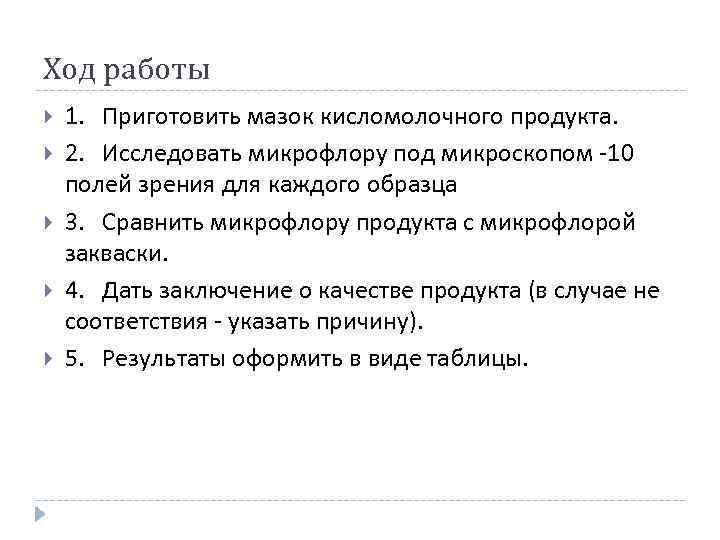 Ход работы

1. Приготовить мазок кисломолочного продукта.

2. Исследовать микрофлору под микроскопом -10 полей зрения для каждого образца

3. Сравнить микрофлору продукта с микрофлорой закваски.

4. Дать заключение о качестве продукта (в случае не соответствия - указать причину).

5. Результаты оформить в виде таблицы.